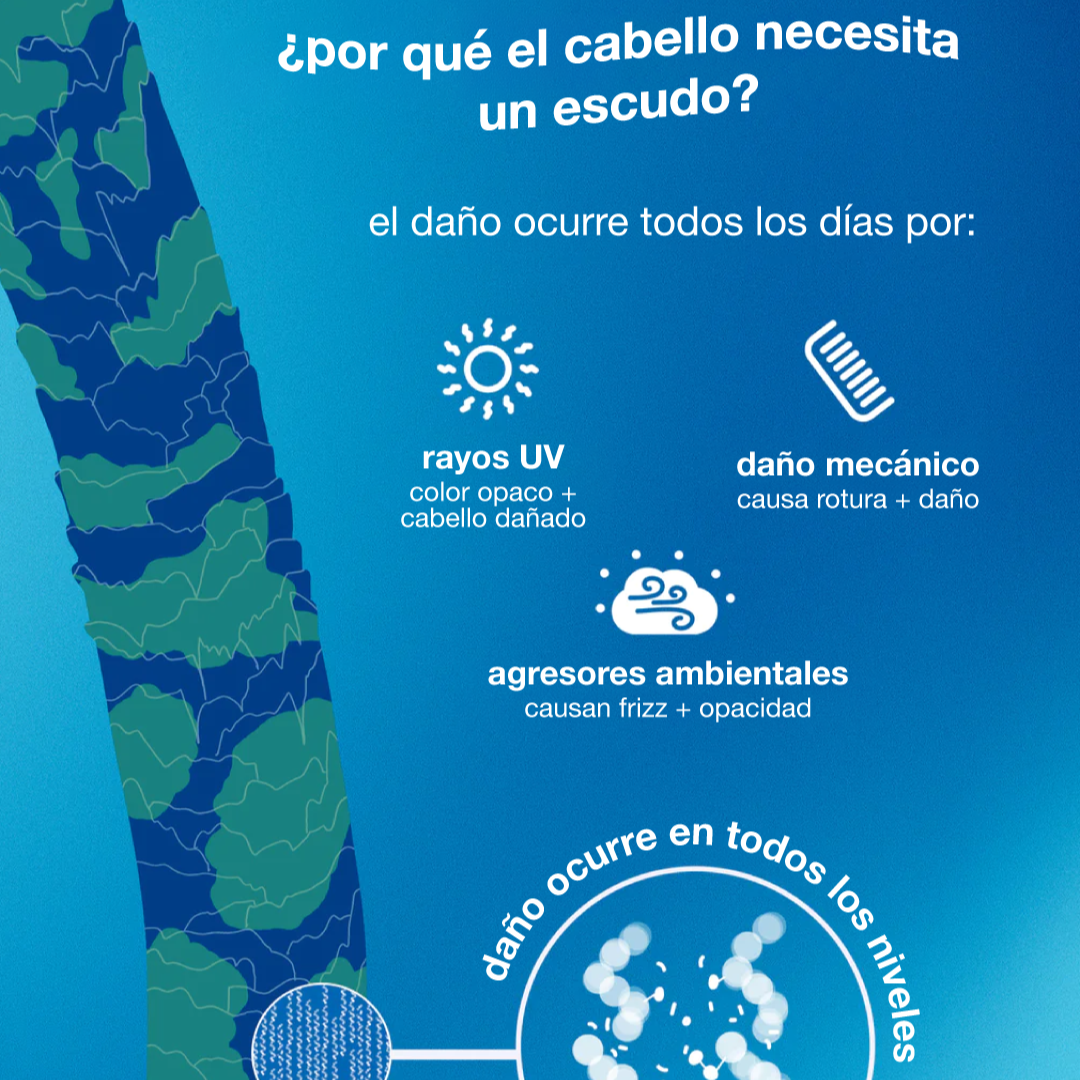 ¿por qué el cabello necesita un escudo?

el daño ocurre todos los días por:

rayos UV
color opaco + cabello dañado

daño mecánico
causa rotura + daño

agresores ambientales
causan frizz + opacidad

daño ocurre en todos los niveles